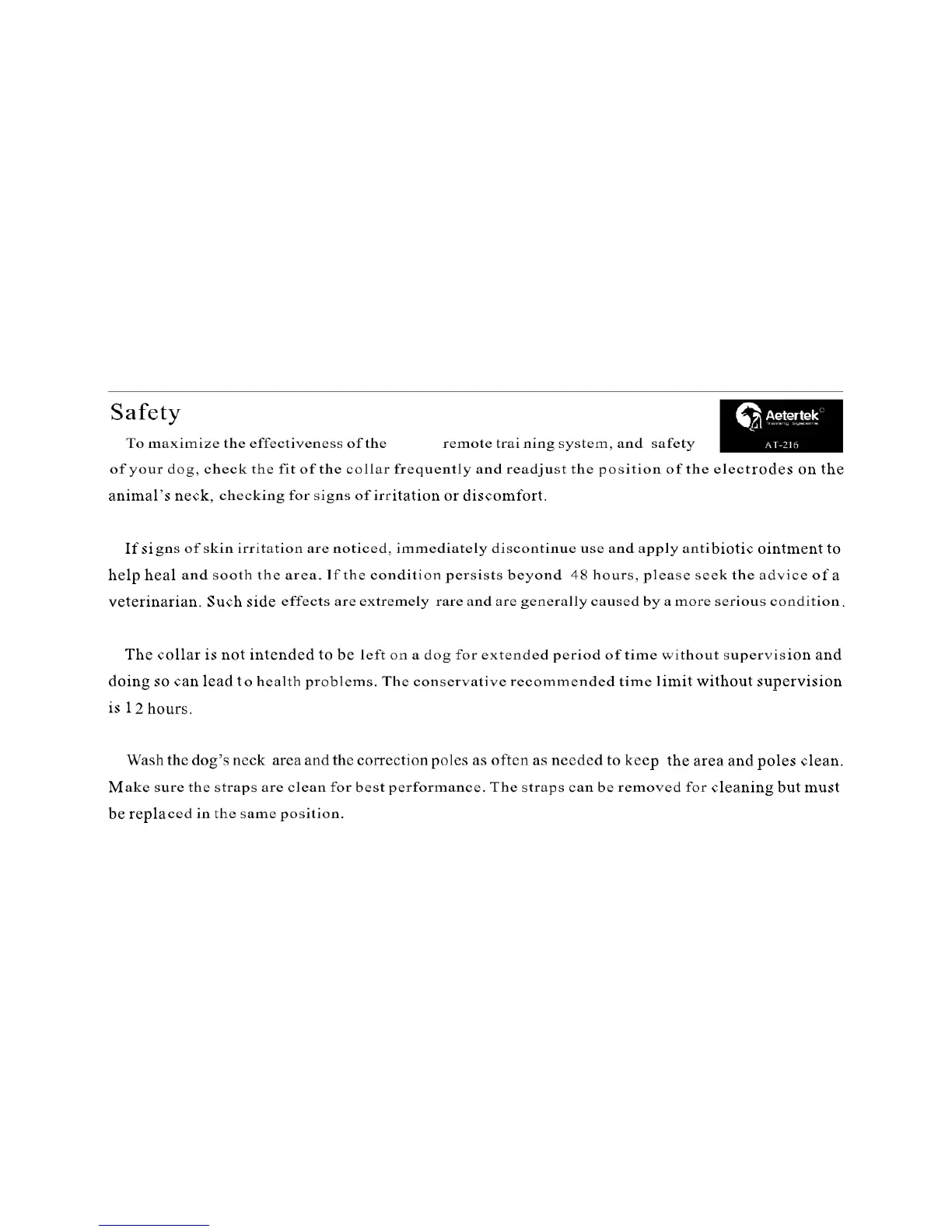 Safety

Aetertek
Training Systems
AT-216

To maximize the effectiveness of the remote training system, and safety of your dog, check the fit of the collar frequently and readjust the position of the electrodes on the animal's neck, checking for signs of irritation or discomfort.

If signs of skin irritation are noticed, immediately discontinue use and apply antibiotic ointment to help heal and sooth the area. If the condition persists beyond 48 hours, please seek the advice of a veterinarian. Such side effects are extremely rare and are generally caused by a more serious condition.

The collar is not intended to be left on a dog for extended period of time without supervision and doing so can lead to health problems. The conservative recommended time limit without supervision is 12 hours.

Wash the dog's neck area and the correction poles as often as needed to keep the area and poles clean. Make sure the straps are clean for best performance. The straps can be removed for cleaning but must be replaced in the same position.